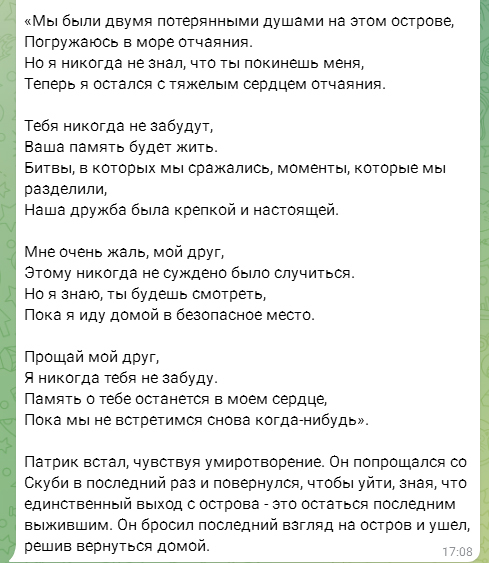 «Мы были двумя потерянными душами на этом острове,
Погружаюсь в море отчаяния.
Но я никогда не знал, что ты покинешь меня,
Теперь я остался с тяжелым сердцем отчаяния.

Тебя никогда не забудут,
Ваша память будет жить.
Битвы, в которых мы сражались, моменты, которые мы разделили,
Наша дружба была крепкой и настоящей.

Мне очень жаль, мой друг,
Этому никогда не суждено было случиться.
Но я знаю, ты будешь смотреть,
Пока я иду домой в безопасное место.

Прощай мой друг,
Я никогда тебя не забуду.
Память о тебе останется в моем сердце,
Пока мы не встретимся снова когда-нибудь».

Патрик встал, чувствуя умиротворение. Он попрощался со Скуби в последний раз и повернулся, чтобы уйти, зная, что единственный выход с острова - это остаться последним выжившим. Он бросил последний взгляд на остров и ушел, решив вернуться домой.

17:08